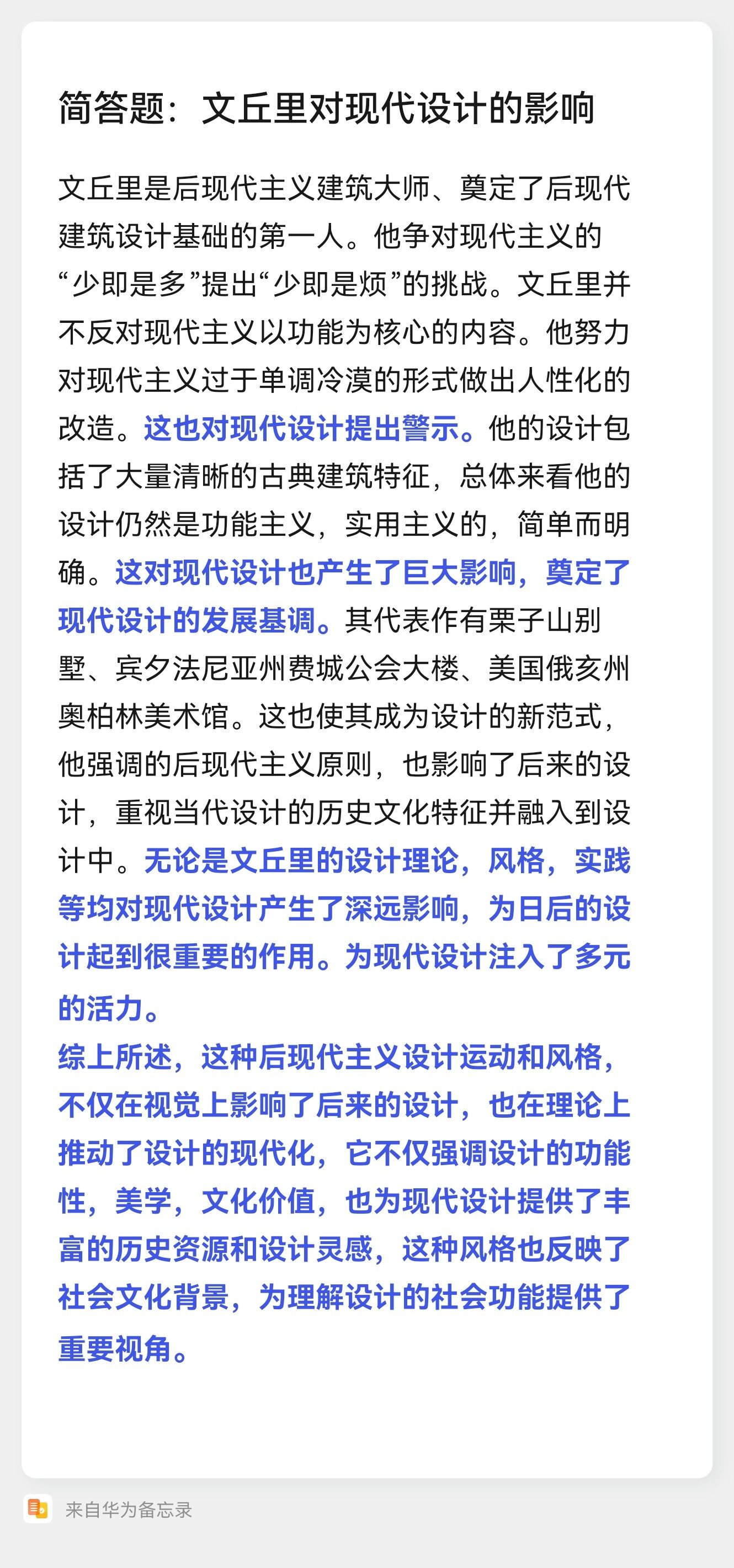 简答题：文丘里对现代设计的影响

文丘里是后现代主义建筑大师、奠定了后现代建筑设计基础的第一人。他争对现代主义的“少即是多”提出“少即是烦”的挑战。文丘里并不反对现代主义以功能为核心的内容。他努力对现代主义过于单调冷漠的形式做出人性化的改造。这也对现代设计提出警示。他的设计包括了大量清晰的古典建筑特征，总体来看他的设计仍然是功能主义，实用主义的，简单而明确。这对现代设计也产生了巨大影响，奠定了现代设计的发展基调。其代表作有栗子山别墅、宾夕法尼亚州费城公会大楼、美国俄亥州奥柏林美术馆。这也使其成为设计的新范式，他强调的后现代主义原则，也影响了后来的设计，重视当代设计的历史文化特征并融入到设计中。无论是文丘里的设计理论，风格，实践等均对现代设计产生了深远影响，为日后的设计起到很重要的作用。为现代设计注入了多元的活力。
综上所述，这种后现代主义设计运动和风格，不仅在视觉上影响了后来的设计，也在理论上推动了设计的现代化，它不仅强调设计的功能性，美学，文化价值，也为现代设计提供了丰富的历史资源和设计灵感，这种风格也反映了社会文化背景，为理解设计的社会功能提供了重要视角。

来自华为备忘录